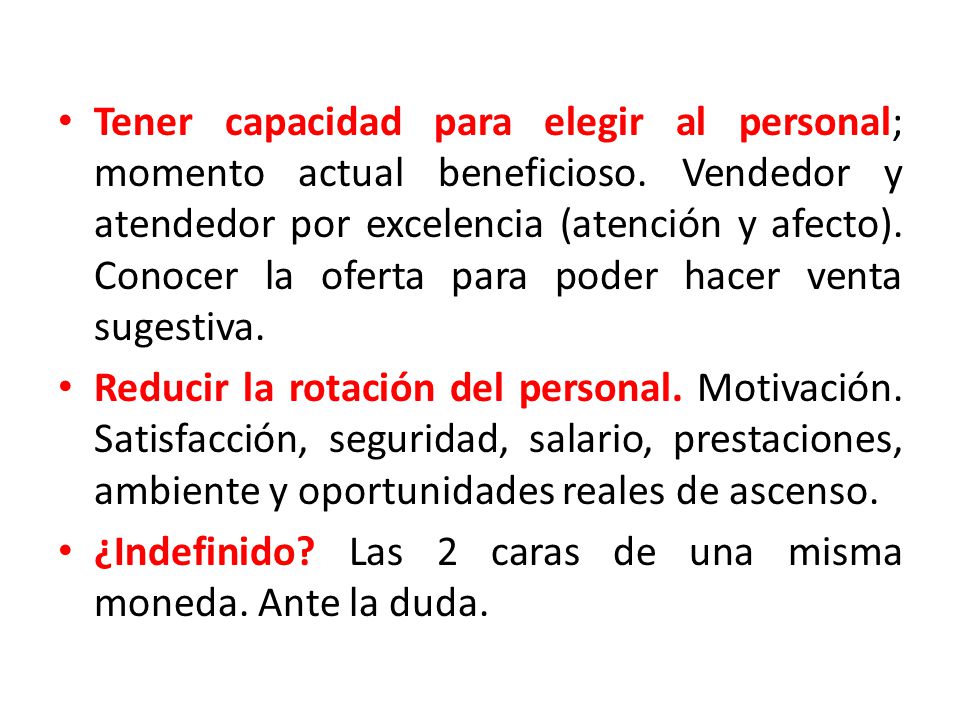 • Tener capacidad para elegir al personal; momento actual beneficioso. Vendedor y atendedor por excelencia (atención y afecto). Conocer la oferta para poder hacer venta sugestiva.

• Reducir la rotación del personal. Motivación. Satisfacción, seguridad, salario, prestaciones, ambiente y oportunidades reales de ascenso.

• ¿Indefinido? Las 2 caras de una misma moneda. Ante la duda.